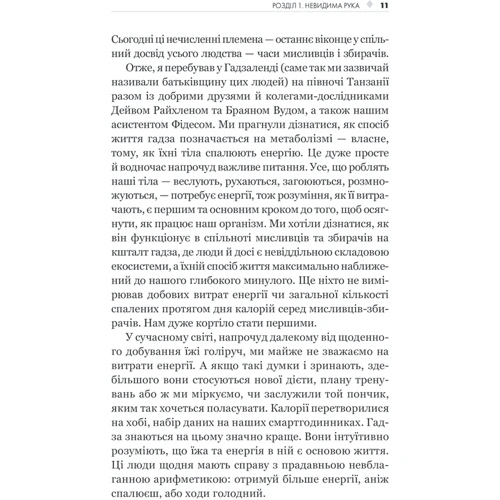 РОЗДІЛ 1. НЕВИДИМА РУКА 11

Сьогодні ці нечисленні племена — останнє віконце у спільний досвід усього людства — часи мисливців і збирачів.

Отже, я перебував у Гадзаленді (саме так ми зазвичай називали батьківщину цих людей) на півночі Танзанії разом із добрими друзями й колегами-дослідниками Дейвом Райхленом та Браяном Вудом, а також нашим асистентом Фідесом. Ми прагнули дізнатися, як спосіб життя гадза позначається на метаболізмі — власне, тому, як їхні тіла спалюють енергію. Це дуже просте й водночас напрочуд важливе питання. Усе, що роблять наші тіла — веслують, рухаються, загоюються, розмножуються, — потребує енергії, тож розуміння, як її витрачають, є першим та основним кроком до того, щоб осягнути, як працює наш організм. Ми хотіли дізнатися, як він функціонує в спільноті мисливців та збирачів на кшталт гадза, де люди й досі є невіддільною складовою екосистеми, а їхній спосіб життя максимально наближений до нашого глибокого минулого. Ще ніхто не вимірював добових витрат енергії чи загальної кількості спалених протягом дня калорій серед мисливців-збирачів. Нам дуже кортіло стати першими.

У сучасному світі, напрочуд далекому від щоденного добування їжі голіруч, ми майже не зважаємо на витрати енергії. А якщо такі думки і зринають, здебільшого вони стосуються нової дієти, плану тренувань або ж ми міркуємо, чи заслужили той пончик, яким так хочеться поласувати. Калорії перетворилися на хобі, набір даних на наших смартгодинниках. Гадза знаються на цьому значно краще. Вони інтуїтивно розуміють, що їжа та енергія в ній є основою життя. Ці люди щодня мають справу з прадавньою невблаганною арифметикою: отримуй більше енергії, аніж спалюєш, або ходи голодний.